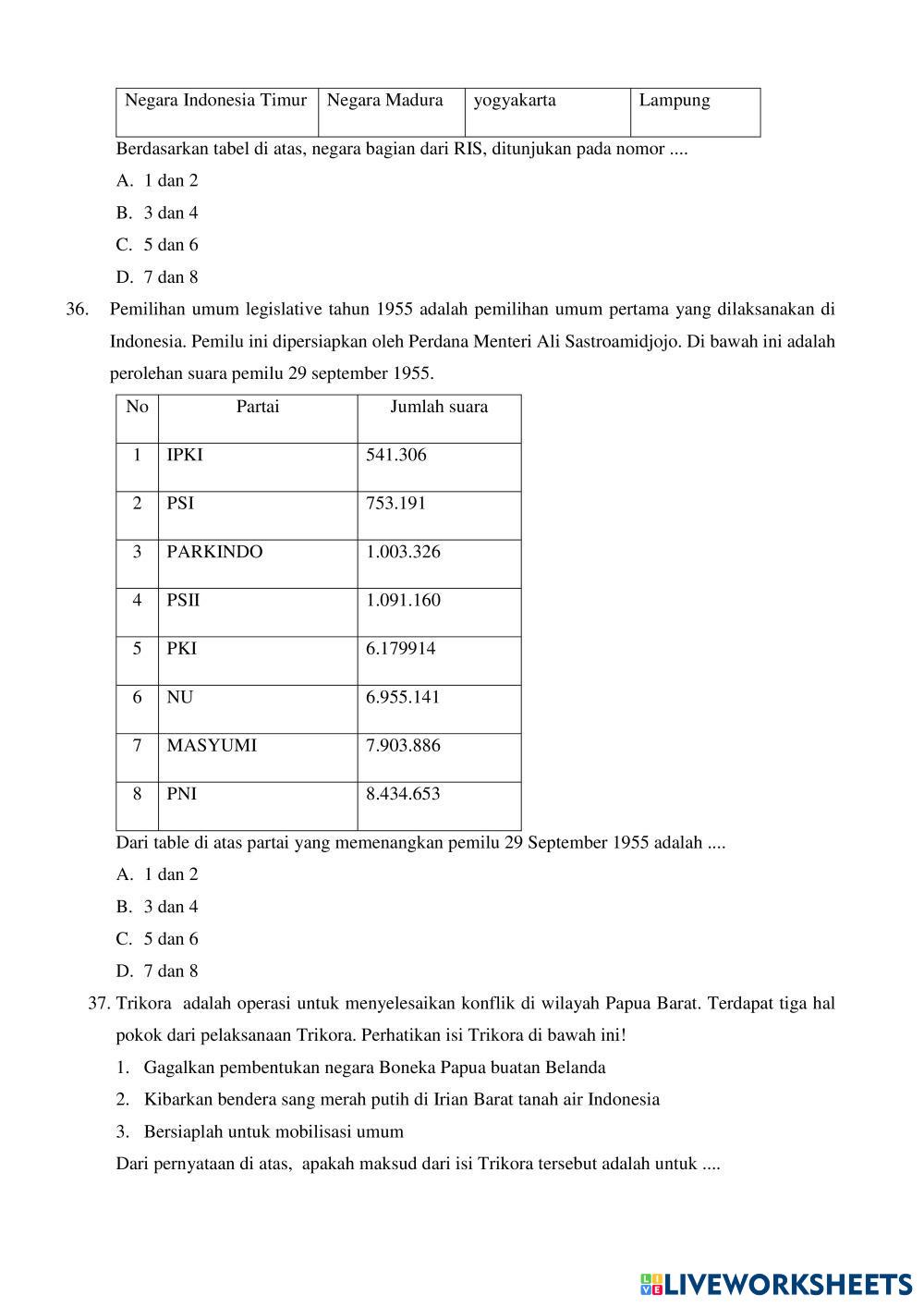 | Negara Indonesia Timur | Negara Madura | yogyakarta | Lampung |
|---|---|---|---|

Berdasarkan tabel di atas, negara bagian dari RIS, ditunjukan pada nomor ....

A. 1 dan 2

B. 3 dan 4

C. 5 dan 6

D. 7 dan 8

36. Pemilihan umum legislative tahun 1955 adalah pemilihan umum pertama yang dilaksanakan di Indonesia. Pemilu ini dipersiapkan oleh Perdana Menteri Ali Sastroamidjojo. Di bawah ini adalah perolehan suara pemilu 29 september 1955.

| No | Partai | Jumlah suara |
|---|---|---|
| 1 | IPKI | 541.306 |
| 2 | PSI | 753.191 |
| 3 | PARKINDO | 1.003.326 |
| 4 | PSII | 1.091.160 |
| 5 | PKI | 6.179914 |
| 6 | NU | 6.955.141 |
| 7 | MASYUMI | 7.903.886 |
| 8 | PNI | 8.434.653 |

Dari table di atas partai yang memenangkan pemilu 29 September 1955 adalah ....

A. 1 dan 2

B. 3 dan 4

C. 5 dan 6

D. 7 dan 8

37. Trikora adalah operasi untuk menyelesaikan konflik di wilayah Papua Barat. Terdapat tiga hal pokok dari pelaksanaan Trikora. Perhatikan isi Trikora di bawah ini!

1. Gagalkan pembentukan negara Boneka Papua buatan Belanda

2. Kibarkan bendera sang merah putih di Irian Barat tanah air Indonesia

3. Bersiaplah untuk mobilisasi umum

Dari pernyataan di atas, apakah maksud dari isi Trikora tersebut adalah untuk ....

LIVEWORKSHEETS